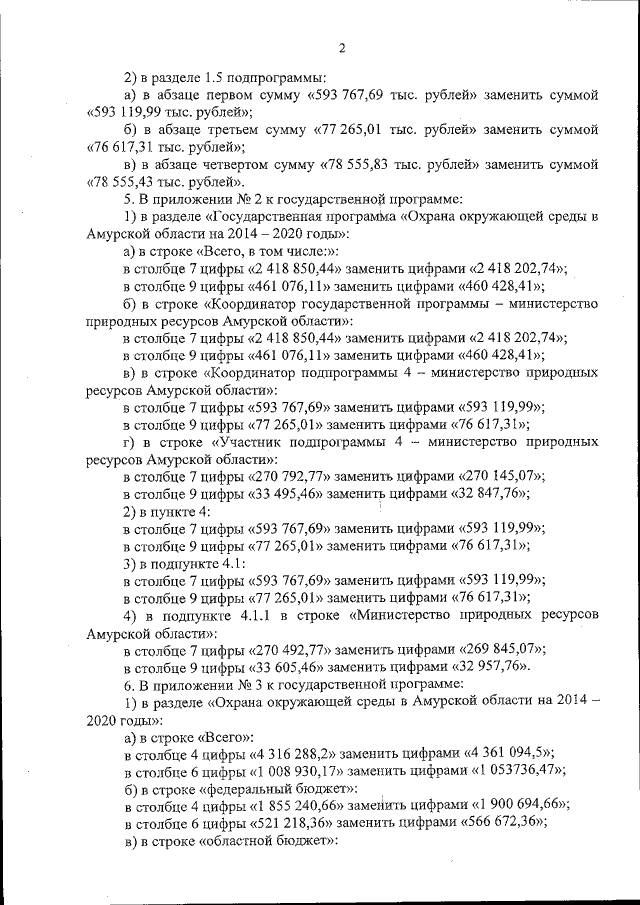 2

2) в разделе 1.5 подпрограммы:

а) в абзаце первом сумму «593 767,69 тыс. рублей» заменить суммой «593 119,99 тыс. рублей»;

б) в абзаце третьем сумму «77 265,01 тыс. рублей» заменить суммой «76 617,31 тыс. рублей»;

в) в абзаце четвертом сумму «78 555,83 тыс. рублей» заменить суммой «78 555,43 тыс. рублей».

5. В приложении № 2 к государственной программе:

1) в разделе «Государственная программа «Охрана окружающей среды в Амурской области на 2014 – 2020 годы»:

а) в строке «Всего, в том числе:»:

в столбце 7 цифры «2 418 850,44» заменить цифрами «2 418 202,74»;

в столбце 9 цифры «461 076,11» заменить цифрами «460 428,41»;

б) в строке «Координатор государственной программы – министерство природных ресурсов Амурской области»:

в столбце 7 цифры «2 418 850,44» заменить цифрами «2 418 202,74»;

в столбце 9 цифры «461 076,11» заменить цифрами «460 428,41»;

в) в строке «Координатор подпрограммы 4 – министерство природных ресурсов Амурской области»:

в столбце 7 цифры «593 767,69» заменить цифрами «593 119,99»;

в столбце 9 цифры «77 265,01» заменить цифрами «76 617,31»;

г) в строке «Участник подпрограммы 4 – министерство природных ресурсов Амурской области»:

в столбце 7 цифры «270 792,77» заменить цифрами «270 145,07»;

в столбце 9 цифры «33 495,46» заменить цифрами «32 847,76»;

2) в пункте 4:

в столбце 7 цифры «593 767,69» заменить цифрами «593 119,99»;

в столбце 9 цифры «77 265,01» заменить цифрами «76 617,31»;

3) в подпункте 4.1:

в столбце 7 цифры «593 767,69» заменить цифрами «593 119,99»;

в столбце 9 цифры «77 265,01» заменить цифрами «76 617,31»;

4) в подпункте 4.1.1 в строке «Министерство природных ресурсов Амурской области»:

в столбце 7 цифры «270 492,77» заменить цифрами «269 845,07»;

в столбце 9 цифры «33 605,46» заменить цифрами «32 957,76».

6. В приложении № 3 к государственной программе:

1) в разделе «Охрана окружающей среды в Амурской области на 2014 – 2020 годы»:

а) в строке «Всего»:

в столбце 4 цифры «4 316 288,2» заменить цифрами «4 361 094,5»;

в столбце 6 цифры «1 008 930,17» заменить цифрами «1 053736,47»;

б) в строке «федеральный бюджет»:

в столбце 4 цифры «1 855 240,66» заменить цифрами «1 900 694,66»;

в столбце 6 цифры «521 218,36» заменить цифрами «566 672,36»;

в) в строке «областной бюджет»: